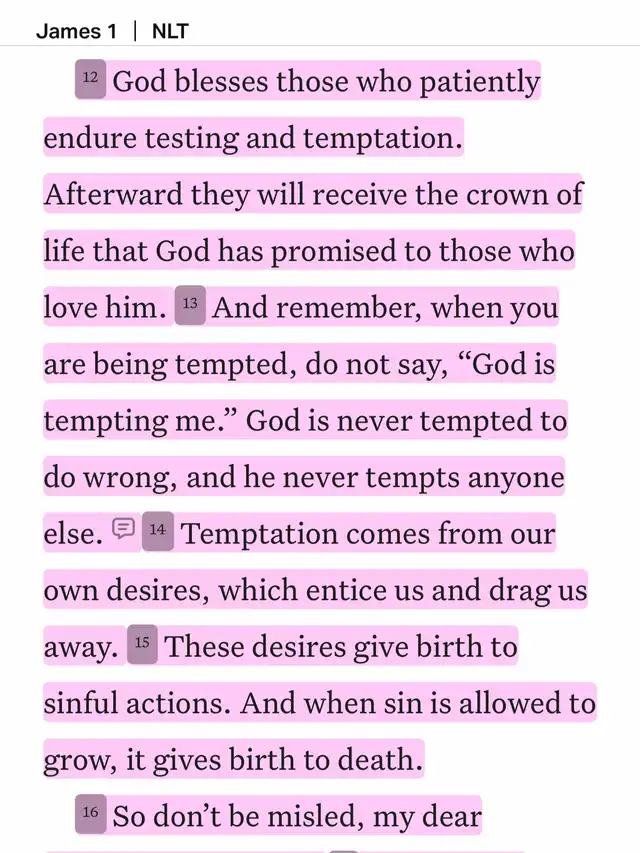 James 1 | NLT

12 God blesses those who patiently endure testing and temptation. Afterward they will receive the crown of life that God has promised to those who love him. 13 And remember, when you are being tempted, do not say, “God is tempting me.” God is never tempted to do wrong, and he never tempts anyone else. 14 Temptation comes from our own desires, which entice us and drag us away. 15 These desires give birth to sinful actions. And when sin is allowed to grow, it gives birth to death.

16 So don’t be misled, my dear